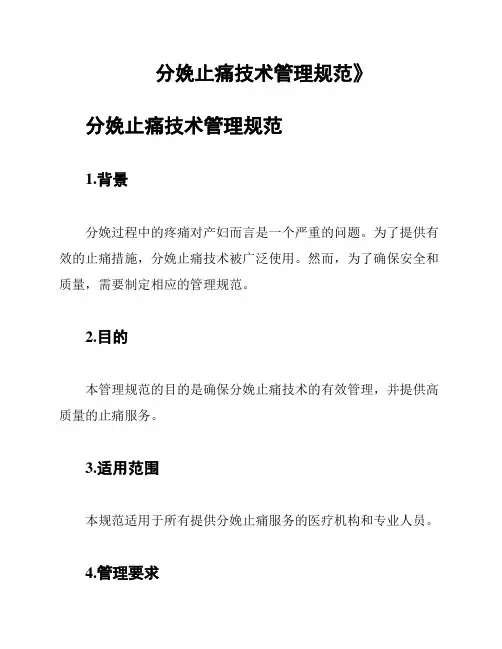 分娩止痛技术管理规范》

分娩止痛技术管理规范

1.背景

分娩过程中的疼痛对产妇而言是一个严重的问题。为了提供有效的止痛措施，分娩止痛技术被广泛使用。然而，为了确保安全和质量，需要制定相应的管理规范。

2.目的

本管理规范的目的是确保分娩止痛技术的有效管理，并提供高质量的止痛服务。

3.适用范围

本规范适用于所有提供分娩止痛服务的医疗机构和专业人员。

4.管理要求